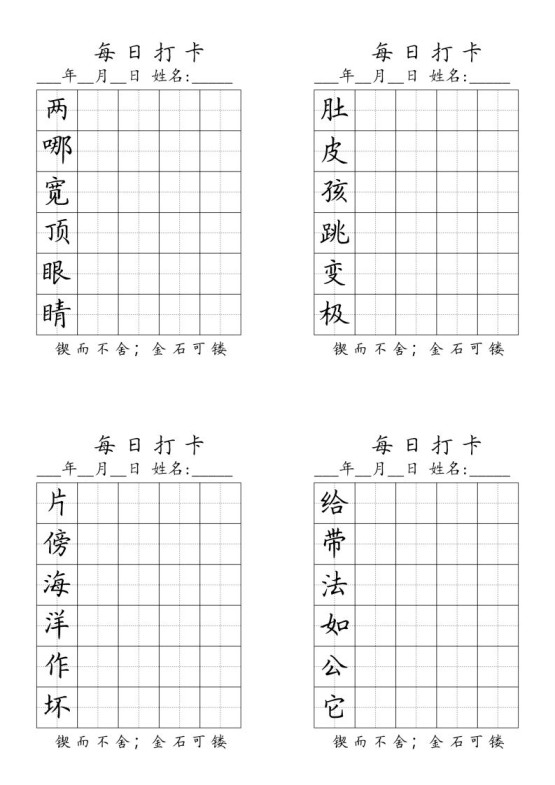 每日打卡

___年__月__日 姓名:_____

两
哪
宽
顶
眼
睛

锲而不舍；金石可镂

每日打卡

___年__月__日 姓名:_____

肚
皮
孩
跳
变
极

锲而不舍；金石可镂

每日打卡

___年__月__日 姓名:_____

片
傍
海
洋
作
坏

锲而不舍；金石可镂

每日打卡

___年__月__日 姓名:_____

给
带
法
如
公
它

锲而不舍；金石可镂